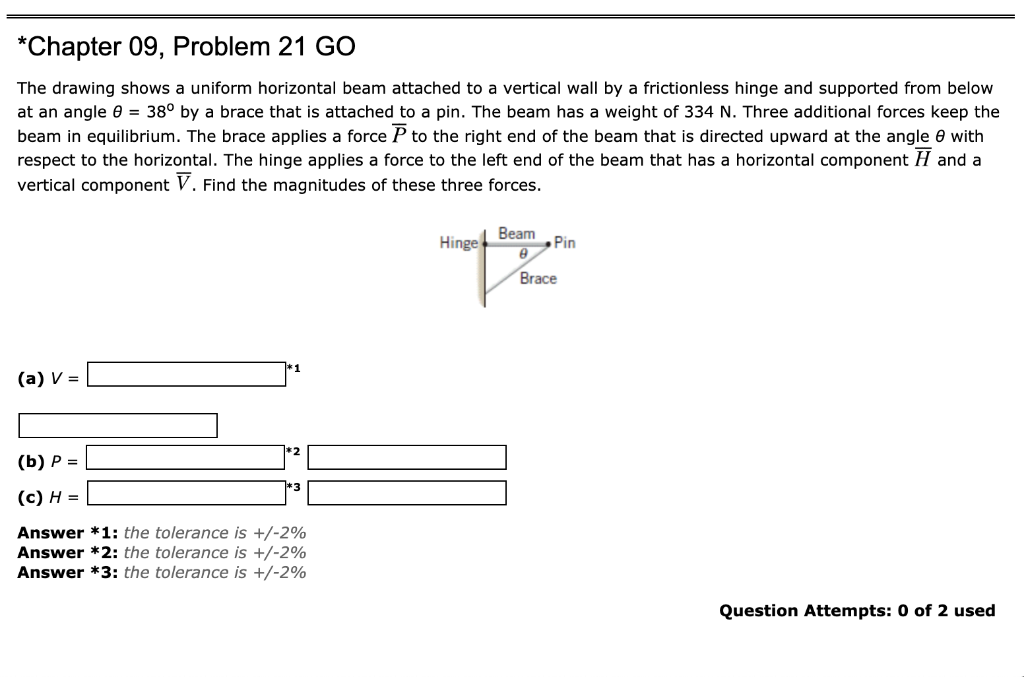 *Chapter 09, Problem 21 GO

The drawing shows a uniform horizontal beam attached to a vertical wall by a frictionless hinge and supported from below at an angle $\theta$ = 38° by a brace that is attached to a pin. The beam has a weight of 334 N. Three additional forces keep the beam in equilibrium. The brace applies a force $\overline{P}$ to the right end of the beam that is directed upward at the angle $\theta$ with respect to the horizontal. The hinge applies a force to the left end of the beam that has a horizontal component $\overline{H}$ and a vertical component $\overline{V}$. Find the magnitudes of these three forces.

Hinge
Beam
Pin
$\theta$
Brace

(a) V = *1

(b) P = *2

(c) H = *3

Answer *1: the tolerance is +/-2%
Answer *2: the tolerance is +/-2%
Answer *3: the tolerance is +/-2%

Question Attempts: 0 of 2 used